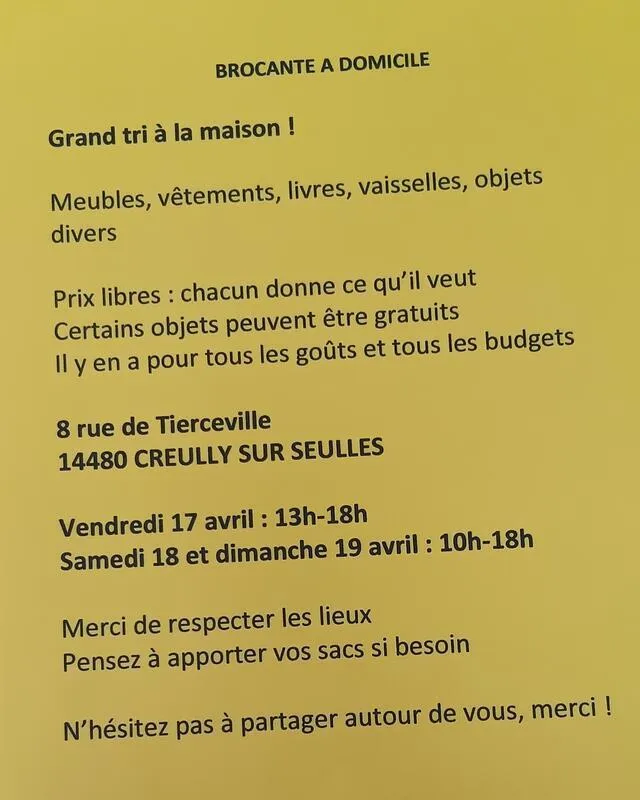 BROCANTE A DOMICILE

Grand tri à la maison !

Meubles, vêtements, livres, vaisselles, objets divers

Prix libres : chacun donne ce qu'il veut
Certains objets peuvent être gratuits
Il y en a pour tous les goûts et tous les budgets

8 rue de Tierceville
14480 CREULLY SUR SEULLES

Vendredi 17 avril : 13h-18h
Samedi 18 et dimanche 19 avril : 10h-18h

Merci de respecter les lieux
Pensez à apporter vos sacs si besoin

N'hésitez pas à partager autour de vous, merci !